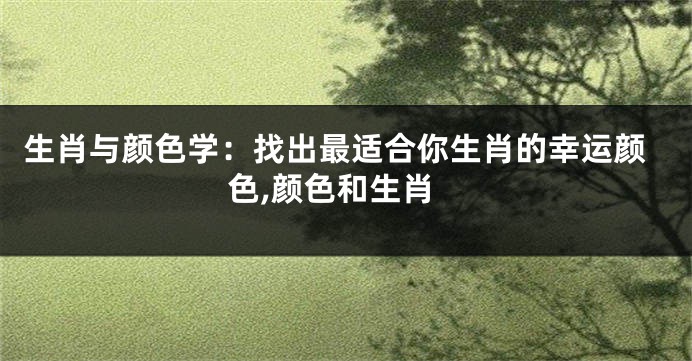 生肖与颜色学：找出最适合你生肖的幸运颜色,颜色和生肖